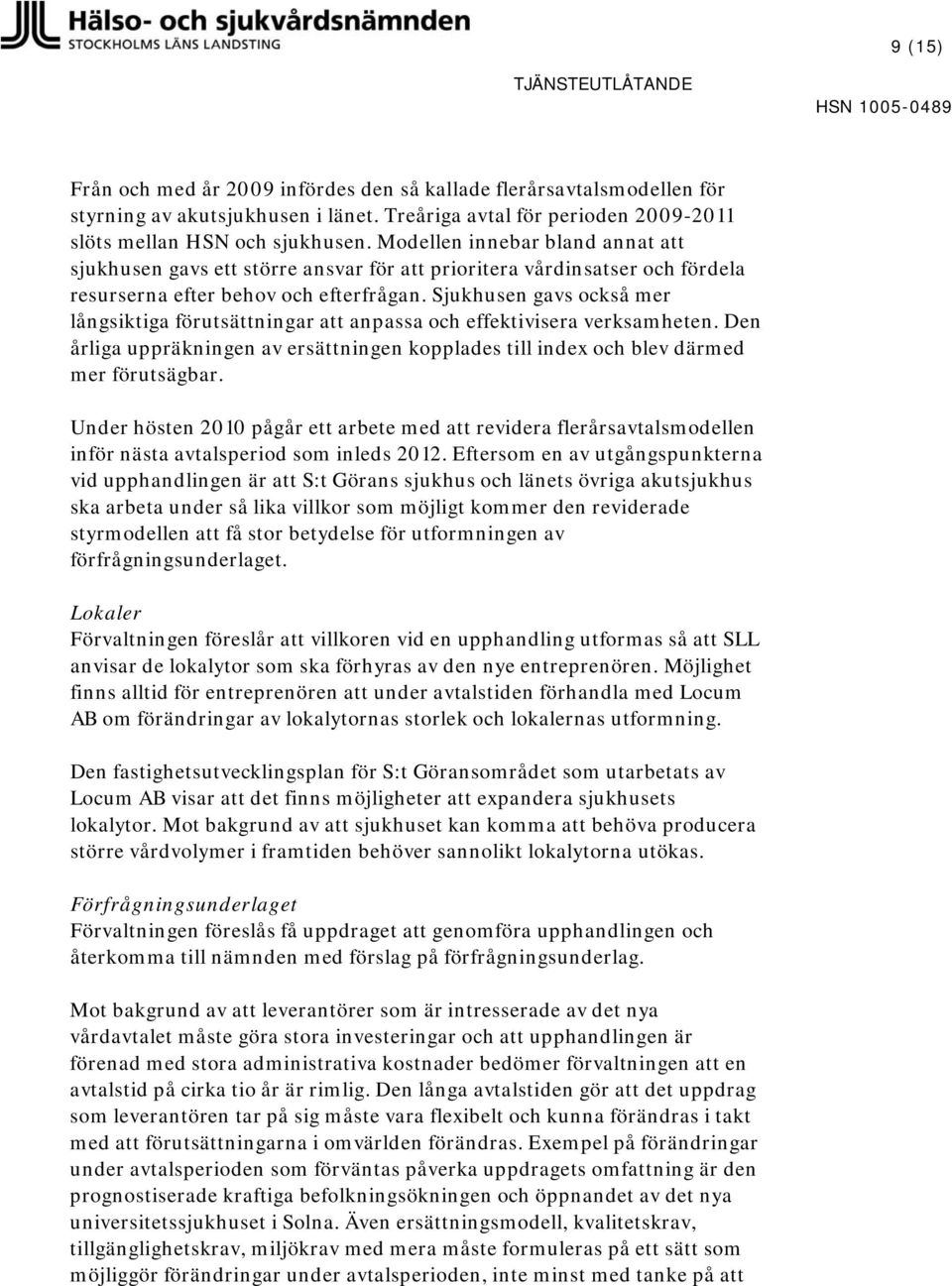 Hälso- och sjukvårdsnämnden
STOCKHOLMS LÄNS LANDSTING

9 (15)

TJÄNSTEUTLÅTANDE

HSN 1005-0489

Från och med år 2009 infördes den så kallade flerårsavtalsmodellen för styrning av akutsjukhusen i länet. Treåriga avtal för perioden 2009-2011 slöts mellan HSN och sjukhusen. Modellen innebar bland annat att sjukhusen gavs ett större ansvar för att prioritera vårdinsatser och fördela resurserna efter behov och efterfrågan. Sjukhusen gavs också mer långsiktiga förutsättningar att anpassa och effektivisera verksamheten. Den årliga uppräkningen av ersättningen kopplades till index och blev därmed mer förutsägbar.

Under hösten 2010 pågår ett arbete med att revidera flerårsavtalsmodellen inför nästa avtalsperiod som inleds 2012. Eftersom en av utgångspunkterna vid upphandlingen är att S:t Görans sjukhus och länets övriga akutsjukhus ska arbeta under så lika villkor som möjligt kommer den reviderade styrmodellen att få stor betydelse för utformningen av förfrågningsunderlaget.

Lokaler
Förvaltningen föreslår att villkoren vid en upphandling utformas så att SLL anvisar de lokalytor som ska förhyras av den nye entreprenören. Möjlighet finns alltid för entreprenören att under avtalstiden förhandla med Locum AB om förändringar av lokalytornas storlek och lokalernas utformning.

Den fastighetsutvecklingsplan för S:t Göransområdet som utarbetats av Locum AB visar att det finns möjligheter att expandera sjukhusets lokalytor. Mot bakgrund av att sjukhuset kan komma att behöva producera större vårdvolymer i framtiden behöver sannolikt lokalytorna utökas.

Förfrågningsunderlaget
Förvaltningen föreslås få uppdraget att genomföra upphandlingen och återkomma till nämnden med förslag på förfrågningsunderlag.

Mot bakgrund av att leverantörer som är intresserade av det nya vårdavtalet måste göra stora investeringar och att upphandlingen är förenad med stora administrativa kostnader bedömer förvaltningen att en avtalstid på cirka tio år är rimlig. Den långa avtalstiden gör att det uppdrag som leverantören tar på sig måste vara flexibelt och kunna förändras i takt med att förutsättningarna i omvärlden förändras. Exempel på förändringar under avtalsperioden som förväntas påverka uppdragets omfattning är den prognostiserade kraftiga befolkningsökningen och öppnandet av det nya universitetssjukhuset i Solna. Även ersättningsmodell, kvalitetskrav, tillgänglighetskrav, miljökrav med mera måste formuleras på ett sätt som möjliggör förändringar under avtalsperioden, inte minst med tanke på att